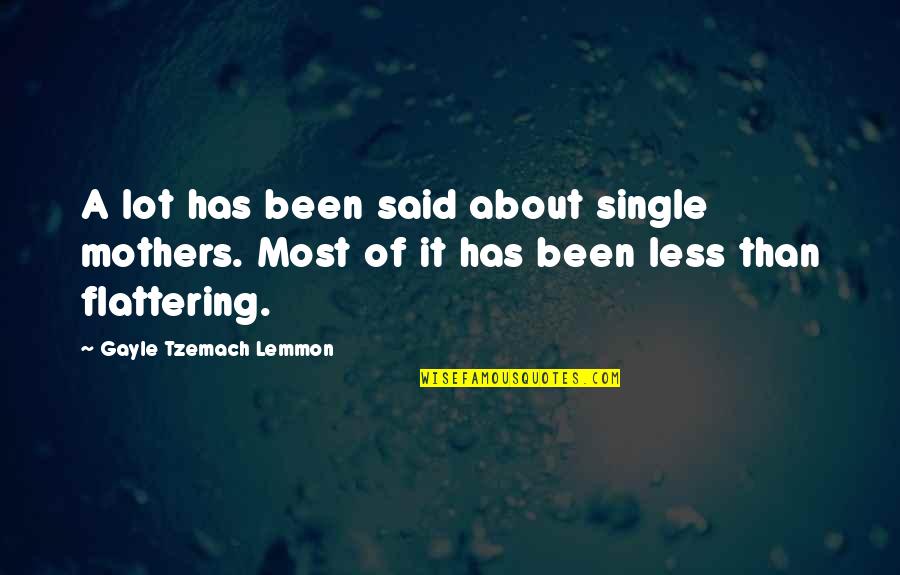 A lot has been said about single mothers. Most of it has been less than flattering.

~ Gayle Tzemach Lemmon

WISEFAMOUSQUOTES.COM